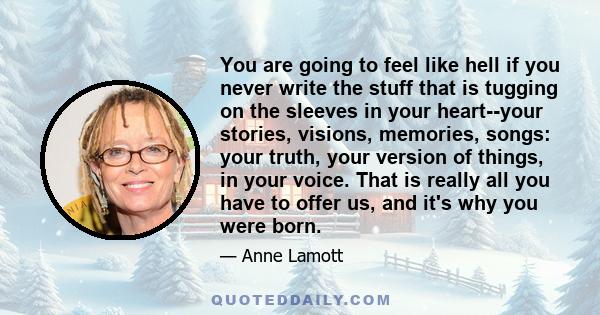 You are going to feel like hell if you never write the stuff that is tugging on the sleeves in your heart--your stories, visions, memories, songs: your truth, your version of things, in your voice. That is really all you have to offer us, and it's why you were born.

— Anne Lamott

QUOTEDDAILY.COM